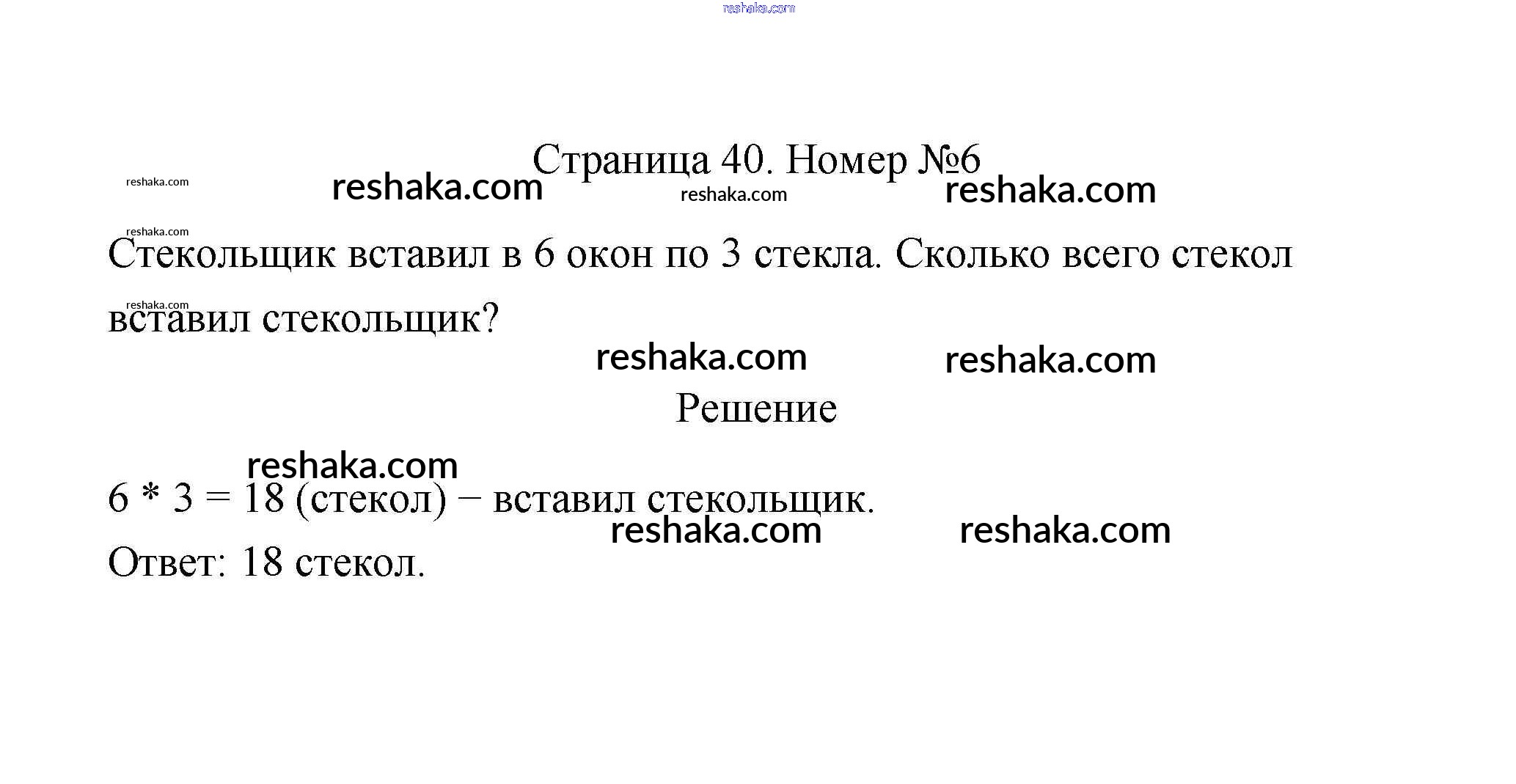 reshaka.com

Страница 40. Номер №6

reshaka.com reshaka.com reshaka.com reshaka.com

reshaka.com

Стекольщик вставил в 6 окон по 3 стекла. Сколько всего стекол вставил стекольщик?

reshaka.com

reshaka.com reshaka.com

Решение

reshaka.com

$6 * 3 = 18$ (стекол) – вставил стекольщик.

reshaka.com reshaka.com

Ответ: 18 стекол.